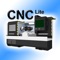 CNC Lite